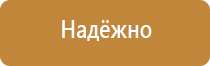 Надёжно